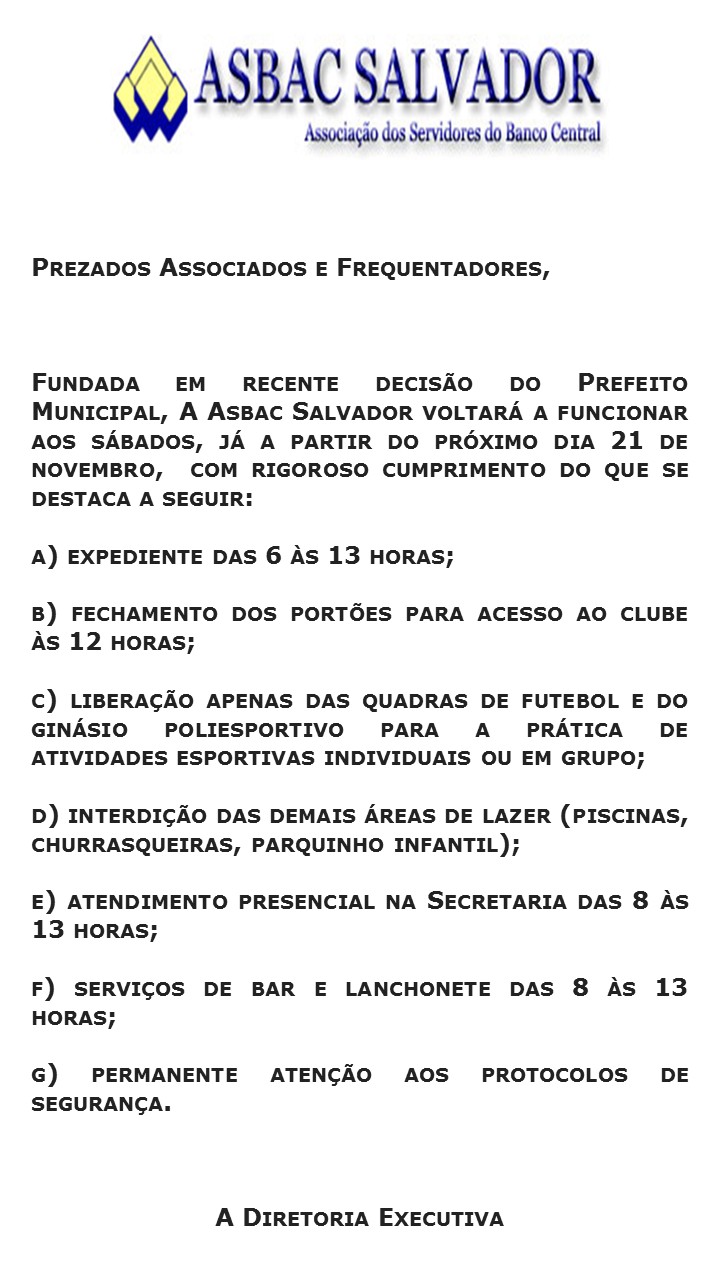 ASBAC SALVADOR
Associação dos Servidores do Banco Central

Prezados Associados e Frequentadores,

Fundada em recente decisão do Prefeito Municipal, A Asbac Salvador voltará a funcionar aos sábados, já a partir do próximo dia 21 de novembro, com rigoroso cumprimento do que se destaca a seguir:

a) expediente das 6 às 13 horas;

b) fechamento dos portões para acesso ao clube às 12 horas;

c) liberação apenas das quadras de futebol e do ginásio poliesportivo para a prática de atividades esportivas individuais ou em grupo;

d) interdição das demais áreas de lazer (piscinas, churrasqueiras, parquinho infantil);

e) atendimento presencial na Secretaria das 8 às 13 horas;

f) serviços de bar e lanchonete das 8 às 13 horas;

g) permanente atenção aos protocolos de segurança.

A Diretoria Executiva